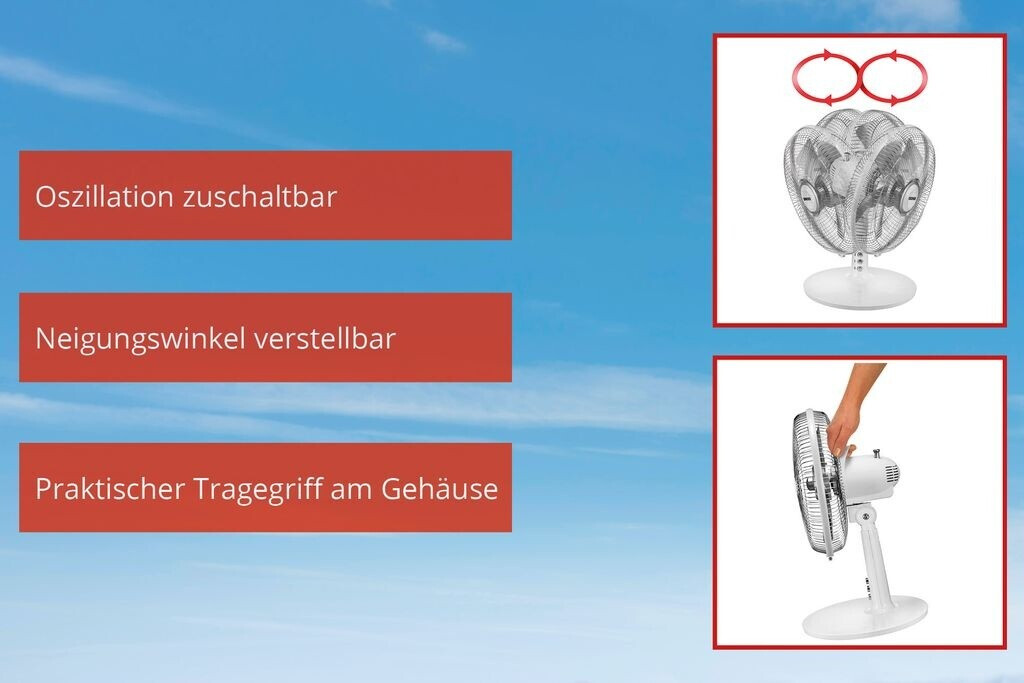 Oszillation zuschaltbar

Neigungswinkel verstellbar

Praktischer Tragegriff am Gehäuse